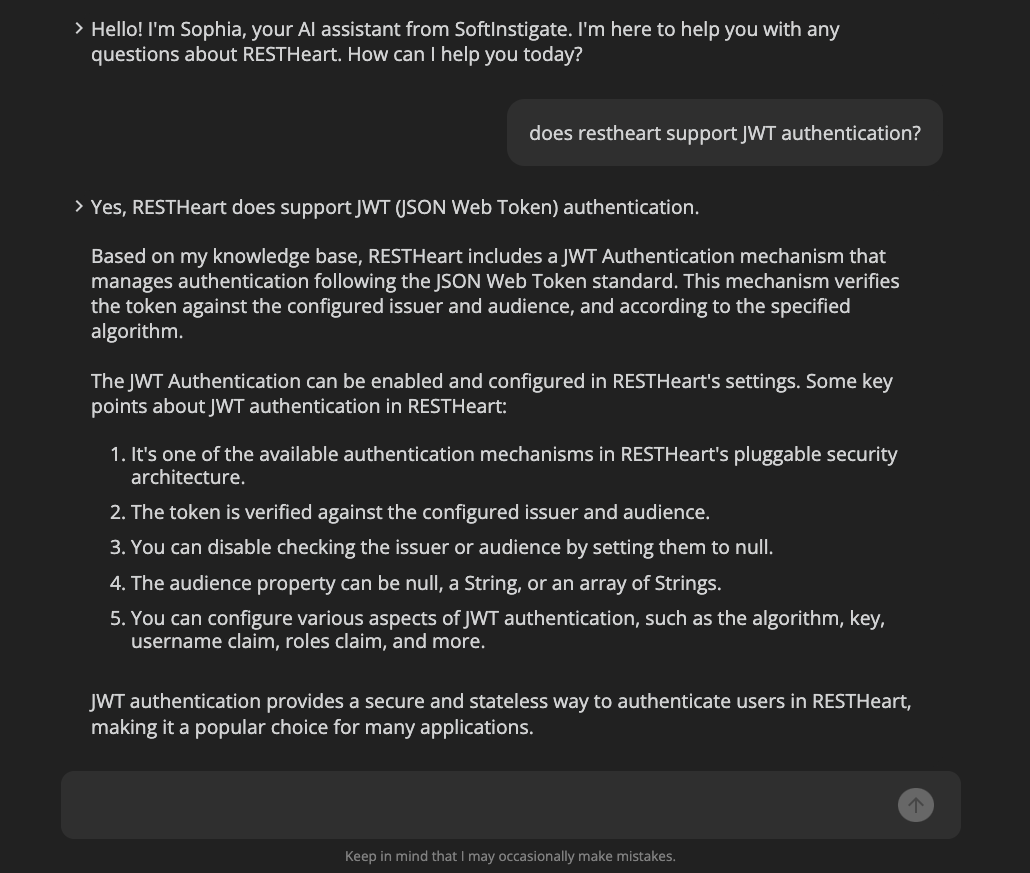 > Hello! I'm Sophia, your AI assistant from SoftInstigate. I'm here to help you with any questions about RESTHeart. How can I help you today?

does restheart support JWT authentication?

> Yes, RESTHeart does support JWT (JSON Web Token) authentication.

Based on my knowledge base, RESTHeart includes a JWT Authentication mechanism that manages authentication following the JSON Web Token standard. This mechanism verifies the token against the configured issuer and audience, and according to the specified algorithm.

The JWT Authentication can be enabled and configured in RESTHeart's settings. Some key points about JWT authentication in RESTHeart:

1. It's one of the available authentication mechanisms in RESTHeart's pluggable security architecture.
2. The token is verified against the configured issuer and audience.
3. You can disable checking the issuer or audience by setting them to null.
4. The audience property can be null, a String, or an array of Strings.
5. You can configure various aspects of JWT authentication, such as the algorithm, key, username claim, roles claim, and more.

JWT authentication provides a secure and stateless way to authenticate users in RESTHeart, making it a popular choice for many applications.

Keep in mind that I may occasionally make mistakes.